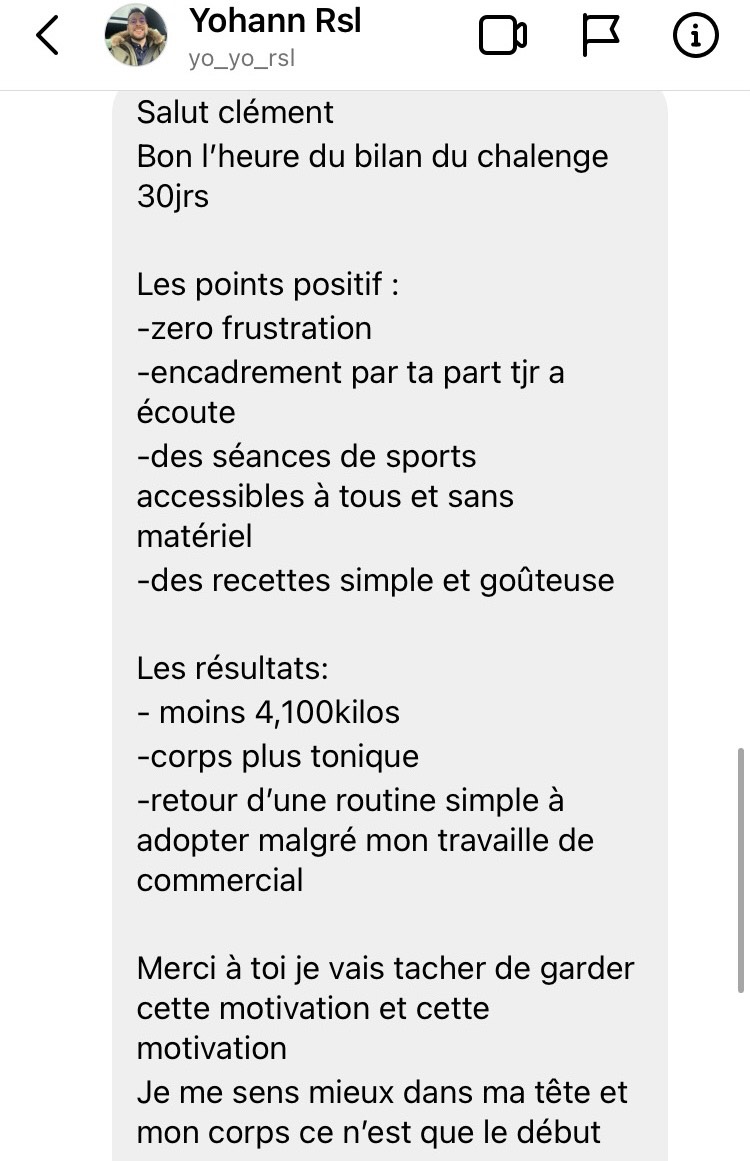 Yohann Rsl
yo_yo_rsl

Salut clément
Bon l'heure du bilan du chalenge 30jrs

Les points positif :
-zero frustration
-encadrement par ta part tjr a écoute
-des séances de sports accessibles à tous et sans matériel
-des recettes simple et goûteuse

Les résultats:
- moins 4,100kilos
-corps plus tonique
-retour d'une routine simple à adopter malgré mon travaille de commercial

Merci à toi je vais tacher de garder cette motivation et cette motivation
Je me sens mieux dans ma tête et mon corps ce n'est que le début